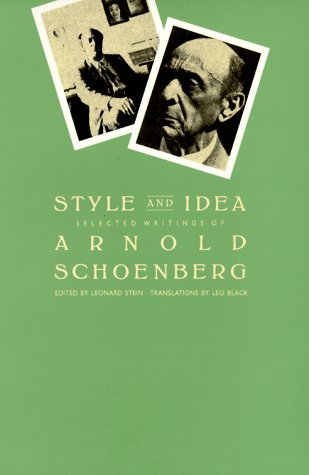 STYLE AND IDEA

SELECTED WRITINGS OF

ARNOLD SCHOENBERG

EDITED BY LEONARD STEIN · TRANSLATIONS BY LEO BLACK